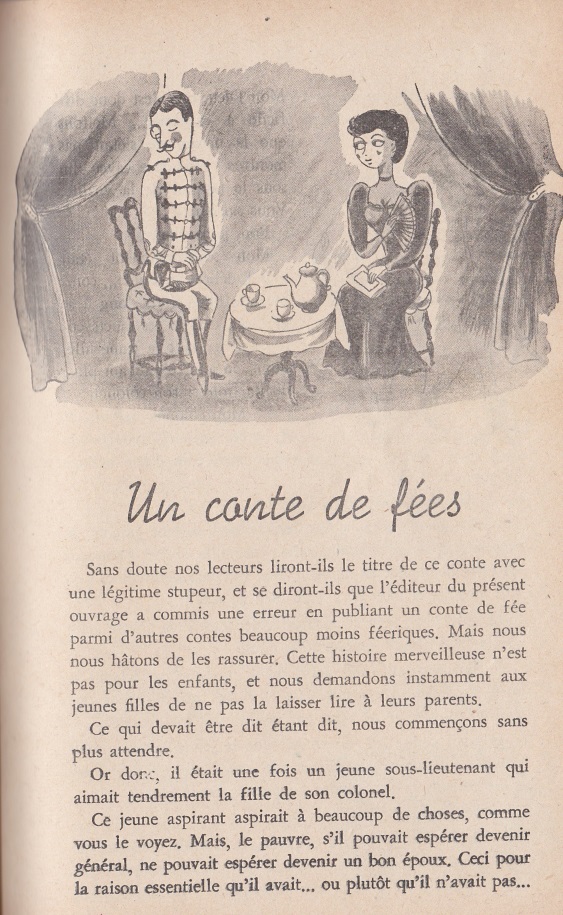 Un conte de fées

Sans doute nos lecteurs liront-ils le titre de ce conte avec une légitime stupeur, et se diront-ils que l'éditeur du présent ouvrage a commis une erreur en publiant un conte de fée parmi d'autres contes beaucoup moins féeriques. Mais nous nous hâtons de les rassurer. Cette histoire merveilleuse n'est pas pour les enfants, et nous demandons instamment aux jeunes filles de ne pas la laisser lire à leurs parents.

Ce qui devait être dit étant dit, nous commençons sans plus attendre.

Or donc, il était une fois un jeune sous-lieutenant qui aimait tendrement la fille de son colonel.

Ce jeune aspirant aspirait à beaucoup de choses, comme vous le voyez. Mais, le pauvre, s'il pouvait espérer devenir général, ne pouvait espérer devenir un bon époux. Ceci pour la raison essentielle qu'il avait... ou plutôt qu'il n'avait pas...